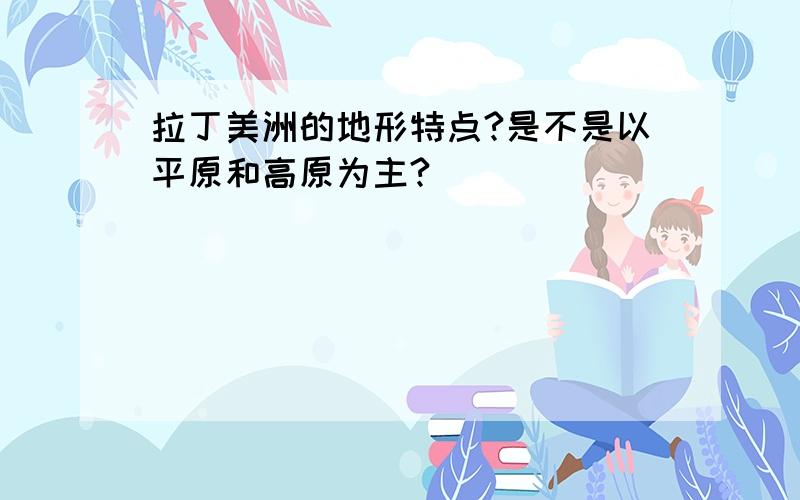 拉丁美洲的地形特点?是不是以平原和高原为主?